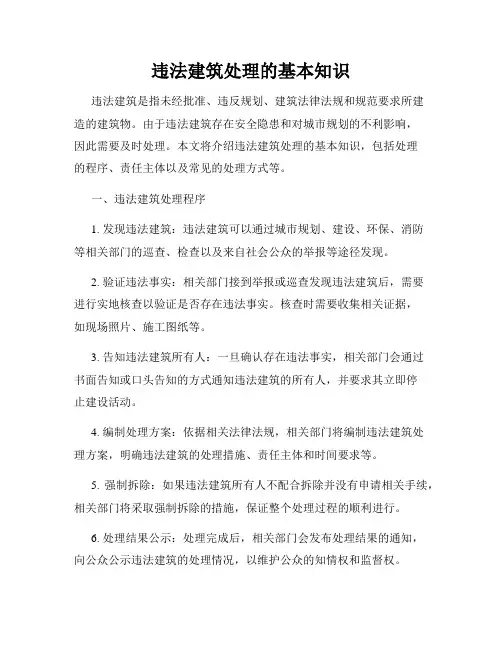 违法建筑处理的基本知识

违法建筑是指未经批准、违反规划、建筑法律法规和规范要求所建造的建筑物。由于违法建筑存在安全隐患和对城市规划的不利影响，因此需要及时处理。本文将介绍违法建筑处理的基本知识，包括处理的程序、责任主体以及常见的处理方式等。

一、违法建筑处理程序

1. 发现违法建筑：违法建筑可以通过城市规划、建设、环保、消防等相关部门的巡查、检查以及来自社会公众的举报等途径发现。

2. 验证违法事实：相关部门接到举报或巡查发现违法建筑后，需要进行实地核查以验证是否存在违法事实。核查时需要收集相关证据，如现场照片、施工图纸等。

3. 告知违法建筑所有人：一旦确认存在违法事实，相关部门会通过书面告知或口头告知的方式通知违法建筑的所有人，并要求其立即停止建设活动。

4. 编制处理方案：依据相关法律法规，相关部门将编制违法建筑处理方案，明确违法建筑的处理措施、责任主体和时间要求等。

5. 强制拆除：如果违法建筑所有人不配合拆除并没有申请相关手续，相关部门将采取强制拆除的措施，保证整个处理过程的顺利进行。

6. 处理结果公示：处理完成后，相关部门会发布处理结果的通知，向公众公示违法建筑的处理情况，以维护公众的知情权和监督权。